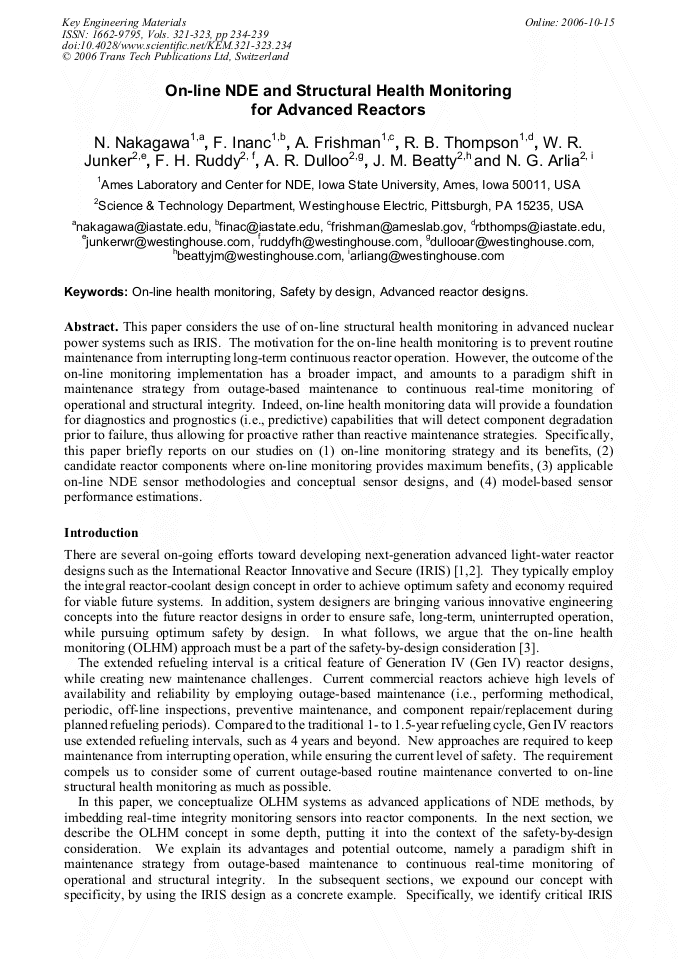 Key Engineering Materials
ISSN: 1662-9795, Vols. 321-323, pp 234-239
doi:10.4028/www.scientific.net/KEM.321-323.234
© 2006 Trans Tech Publications Ltd, Switzerland

Online: 2006-10-15

On-line NDE and Structural Health Monitoring
for Advanced Reactors

N. Nakagawa$^{1,a}$, F. Inanc$^{1,b}$, A. Frishman$^{1,c}$, R. B. Thompson$^{1,d}$, W. R. Junker$^{2,e}$, F. H. Ruddy$^{2,f}$, A. R. Dulloo$^{2,g}$, J. M. Beatty$^{2,h}$ and N. G. Arlia$^{2,i}$

$^{1}$Ames Laboratory and Center for NDE, Iowa State University, Ames, Iowa 50011, USA

$^{2}$Science & Technology Department, Westinghouse Electric, Pittsburgh, PA 15235, USA

$^{a}$nakagawa@iastate.edu, $^{b}$finac@iastate.edu, $^{c}$frishman@ameslab.gov, $^{d}$rbthomps@iastate.edu, $^{e}$junkerwr@westinghouse.com, $^{f}$ruddyfh@westinghouse.com, $^{g}$dullooar@westinghouse.com, $^{h}$beattyjm@westinghouse.com, $^{i}$arliang@westinghouse.com

Keywords: On-line health monitoring, Safety by design, Advanced reactor designs.

Abstract. This paper considers the use of on-line structural health monitoring in advanced nuclear power systems such as IRIS. The motivation for the on-line health monitoring is to prevent routine maintenance from interrupting long-term continuous reactor operation. However, the outcome of the on-line monitoring implementation has a broader impact, and amounts to a paradigm shift in maintenance strategy from outage-based maintenance to continuous real-time monitoring of operational and structural integrity. Indeed, on-line health monitoring data will provide a foundation for diagnostics and prognostics (i.e., predictive) capabilities that will detect component degradation prior to failure, thus allowing for proactive rather than reactive maintenance strategies. Specifically, this paper briefly reports on our studies on (1) on-line monitoring strategy and its benefits, (2) candidate reactor components where on-line monitoring provides maximum benefits, (3) applicable on-line NDE sensor methodologies and conceptual sensor designs, and (4) model-based sensor performance estimations.

Introduction

There are several on-going efforts toward developing next-generation advanced light-water reactor designs such as the International Reactor Innovative and Secure (IRIS) [1,2]. They typically employ the integral reactor-coolant design concept in order to achieve optimum safety and economy required for viable future systems. In addition, system designers are bringing various innovative engineering concepts into the future reactor designs in order to ensure safe, long-term, uninterrupted operation, while pursuing optimum safety by design. In what follows, we argue that the on-line health monitoring (OLHM) approach must be a part of the safety-by-design consideration [3].

The extended refueling interval is a critical feature of Generation IV (Gen IV) reactor designs, while creating new maintenance challenges. Current commercial reactors achieve high levels of availability and reliability by employing outage-based maintenance (i.e., performing methodical, periodic, off-line inspections, preventive maintenance, and component repair/replacement during planned refueling periods). Compared to the traditional 1- to 1.5-year refueling cycle, Gen IV reactors use extended refueling intervals, such as 4 years and beyond. New approaches are required to keep maintenance from interrupting operation, while ensuring the current level of safety. The requirement compels us to consider some of current outage-based routine maintenance converted to on-line structural health monitoring as much as possible.

In this paper, we conceptualize OLHM systems as advanced applications of NDE methods, by imbedding real-time integrity monitoring sensors into reactor components. In the next section, we describe the OLHM concept in some depth, putting it into the context of the safety-by-design consideration. We explain its advantages and potential outcome, namely a paradigm shift in maintenance strategy from outage-based maintenance to continuous real-time monitoring of operational and structural integrity. In the subsequent sections, we expound our concept with specificity, by using the IRIS design as a concrete example. Specifically, we identify critical IRIS